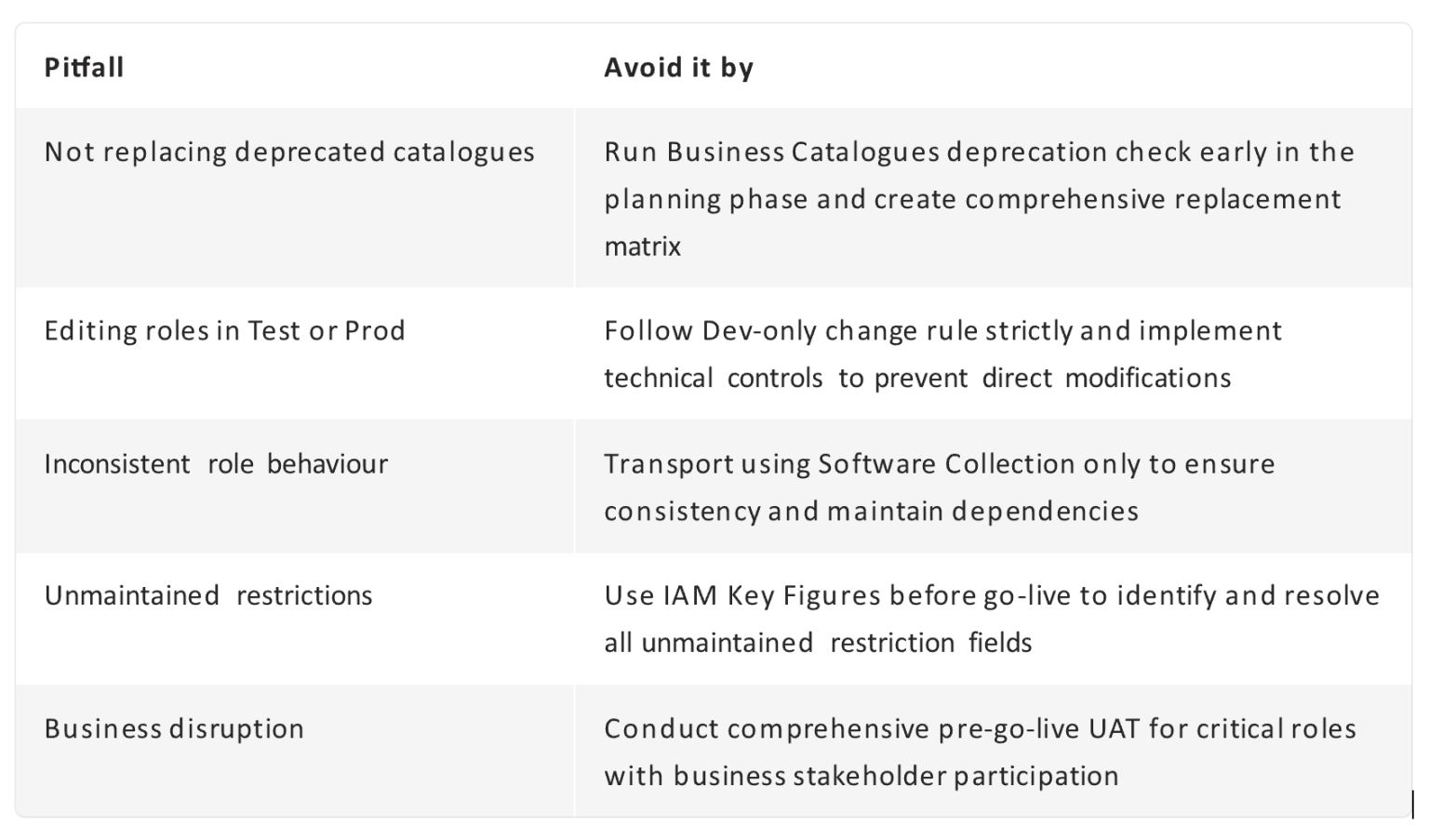 | Pitfall | Avoid it by |
|---|---|
| Not replacing deprecated catalogues | Run Business Catalogues deprecation check early in the planning phase and create comprehensive replacement matrix |
| Editing roles in Test or Prod | Follow Dev-only change rule strictly and implement technical controls to prevent direct modifications |
| Inconsistent role behaviour | Transport using Software Collection only to ensure consistency and maintain dependencies |
| Unmaintained restrictions | Use IAM Key Figures before go-live to identify and resolve all unmaintained restriction fields |
| Business disruption | Conduct comprehensive pre-go-live UAT for critical roles with business stakeholder participation |